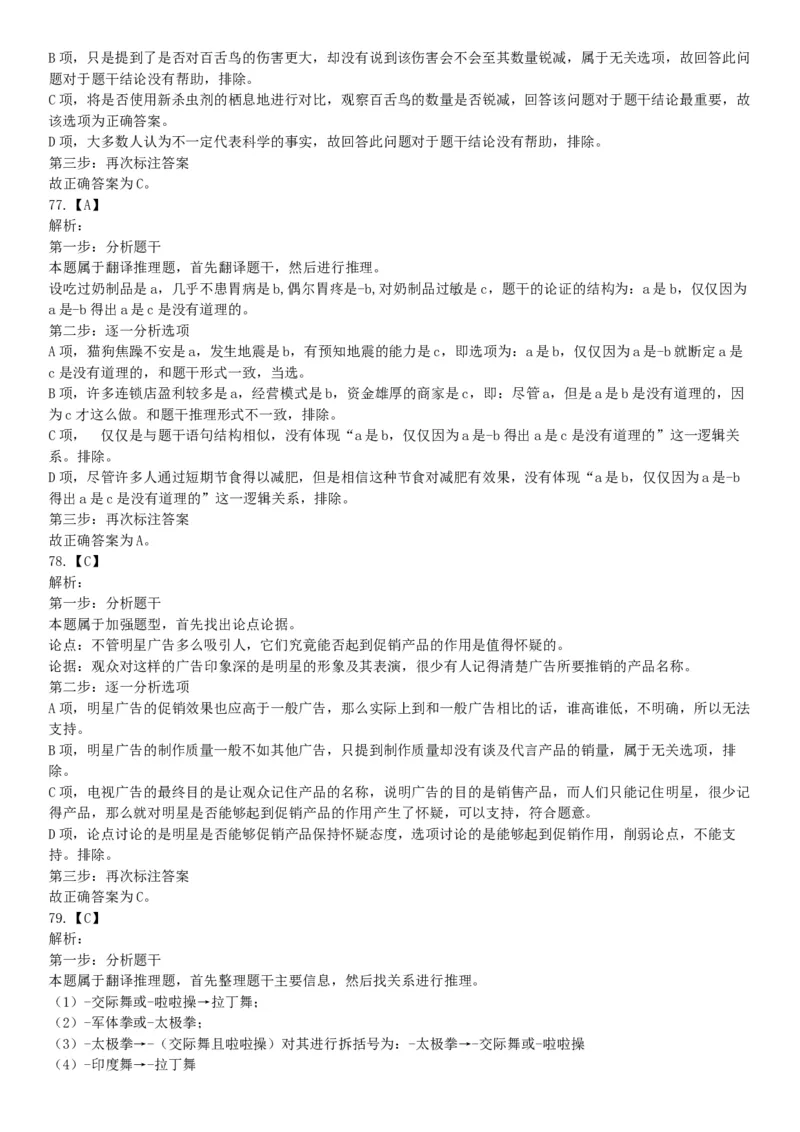 B 项，只是提到了是否对百舌鸟的伤害更大，却没有说到该伤害会不会至其数量锐减，属于无关选项，故回答此问题对于题干结论没有帮助，排除。
C 项，将是否使用新杀虫剂的栖息地进行对比，观察百舌鸟的数量是否锐减，回答该问题对于题干结论最重要，故该选项为正确答案。
D 项，大多数人认为不一定代表科学的事实，故回答此问题对于题干结论没有帮助，排除。
第三步：再次标注答案
故正确答案为 C。
77.【A】
解析：
第一步：分析题干
本题属于翻译推理题，首先翻译题干，然后进行推理。
设吃过奶制品是 a，几乎不患胃病是 b，偶尔胃疼是-b，对奶制品过敏是 c，题干的论证的结构为：a 是 b，仅仅因为 a 是-b 得出 a 是 c 是没有道理的。
第二步：逐一分析选项
A 项，猫狗焦躁不安是 a，发生地震是 b，有预知地震的能力是 c，即选项为：a 是 b，仅仅因为 a 是-b 就断定 a 是 c 是没有道理的，和题干形式一致，当选。
B 项，许多连锁店盈利较多是 a，经营模式是 b，资金雄厚的商家是 c，即：尽管 a，但是 a 是 b 是没有道理的，因为 c 才这么做。和题干推理形式不一致，排除。
C 项， 仅仅是与题干语句结构相似，没有体现“a 是 b，仅仅因为 a 是-b 得出 a 是 c 是没有道理的”这一逻辑关系。排除。
D 项，尽管许多人通过短期节食得以减肥，但是相信这种节食对减肥有效果，没有体现“a 是 b，仅仅因为 a 是-b 得出 a 是 c 是没有道理的”这一逻辑关系，排除。
第三步：再次标注答案
故正确答案为 A。
78.【C】
解析：
第一步：分析题干
本题属于加强题型，首先找出论点论据。
论点：不管明星广告多么吸引人，它们究竟能否起到促销产品的作用是值得怀疑的。
论据：观众对这样的广告印象深的是明星的形象及其表演，很少有人记得清楚广告所要推销的产品名称。
第二步：逐一分析选项
A 项，明星广告的促销效果也应高于一般广告，那么实际上到和一般广告相比的话，谁高谁低，不明确，所以无法支持。
B 项，明星广告的制作质量一般不如其他广告，只提到制作质量却没有谈及代言产品的销量，属于无关选项，排除。
C 项，电视广告的最终目的是让观众记住产品的名称，说明广告的目的是销售产品，而人们只能记住明星，很少记得产品，那么就对明星是否能够起到促销产品的作用产生了怀疑，可以支持，符合题意。
D 项，论点讨论的是明星是否能够促销产品保持怀疑态度，选项讨论的是能够起到促销作用，削弱论点，不能支持。排除。
第三步：再次标注答案
故正确答案为 C。
79.【C】
解析：
第一步：分析题干
本题属于翻译推理题，首先整理题干主要信息，然后找关系进行推理。
（1）-交际舞或-啦啦操→拉丁舞；
（2）-军体拳或-太极拳；
（3）-太极拳→-（交际舞且啦啦操）对其进行拆括号为：-太极拳→-交际舞或-啦啦操
（4）-印度舞→-拉丁舞